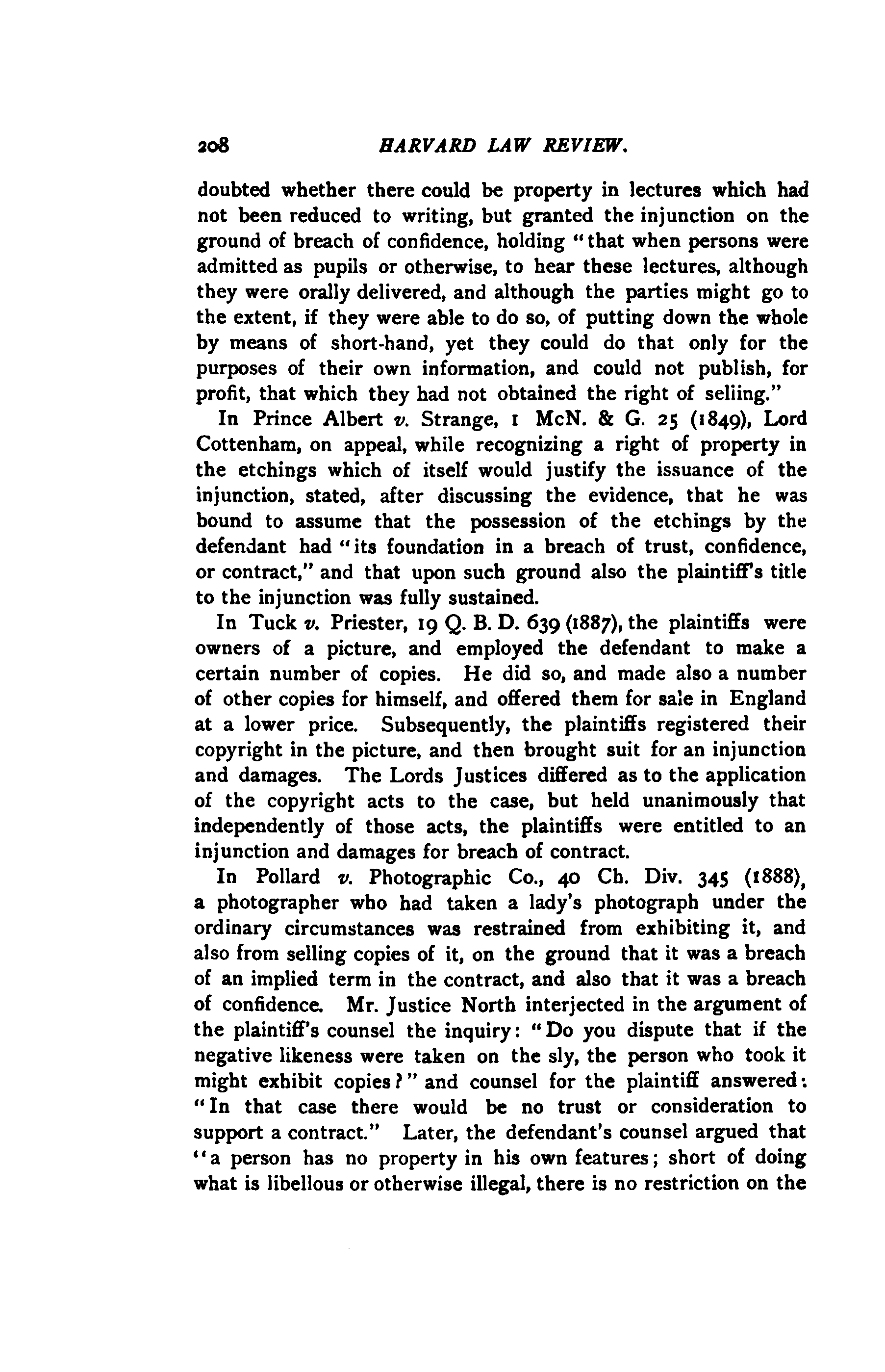 208 HARVARD LAW REVIEW.

doubted whether there could be property in lectures which had not been reduced to writing, but granted the injunction on the ground of breach of confidence, holding "that when persons were admitted as pupils or otherwise, to hear these lectures, although they were orally delivered, and although the parties might go to the extent, if they were able to do so, of putting down the whole by means of short-hand, yet they could do that only for the purposes of their own information, and could not publish, for profit, that which they had not obtained the right of selling."

In Prince Albert v. Strange, 1 McN. & G. 25 (1849), Lord Cottenham, on appeal, while recognizing a right of property in the etchings which of itself would justify the issuance of the injunction, stated, after discussing the evidence, that he was bound to assume that the possession of the etchings by the defendant had "its foundation in a breach of trust, confidence, or contract," and that upon such ground also the plaintiff's title to the injunction was fully sustained.

In Tuck v. Priester, 19 Q. B. D. 639 (1887), the plaintiffs were owners of a picture, and employed the defendant to make a certain number of copies. He did so, and made also a number of other copies for himself, and offered them for sale in England at a lower price. Subsequently, the plaintiffs registered their copyright in the picture, and then brought suit for an injunction and damages. The Lords Justices differed as to the application of the copyright acts to the case, but held unanimously that independently of those acts, the plaintiffs were entitled to an injunction and damages for breach of contract.

In Pollard v. Photographic Co., 40 Ch. Div. 345 (1888), a photographer who had taken a lady's photograph under the ordinary circumstances was restrained from exhibiting it, and also from selling copies of it, on the ground that it was a breach of an implied term in the contract, and also that it was a breach of confidence. Mr. Justice North interjected in the argument of the plaintiff's counsel the inquiry: "Do you dispute that if the negative likeness were taken on the sly, the person who took it might exhibit copies?" and counsel for the plaintiff answered: "In that case there would be no trust or consideration to support a contract." Later, the defendant's counsel argued that "a person has no property in his own features; short of doing what is libellous or otherwise illegal, there is no restriction on the